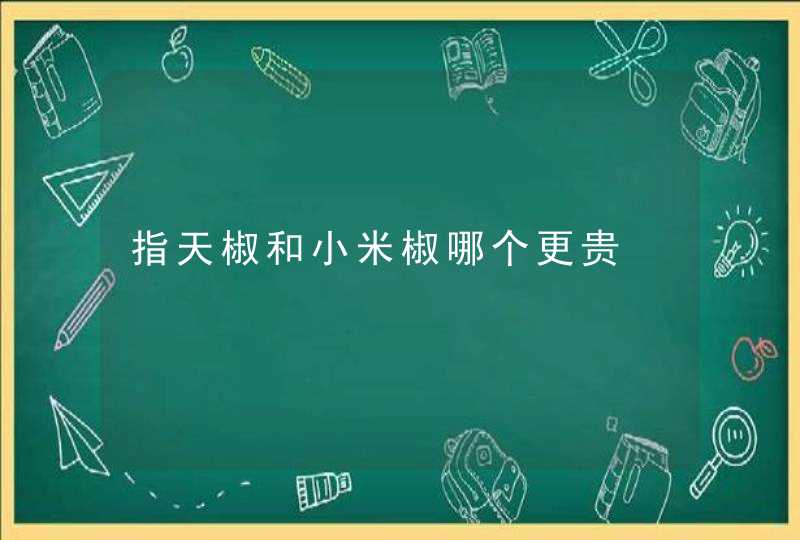 指天椒和小米椒哪个更贵